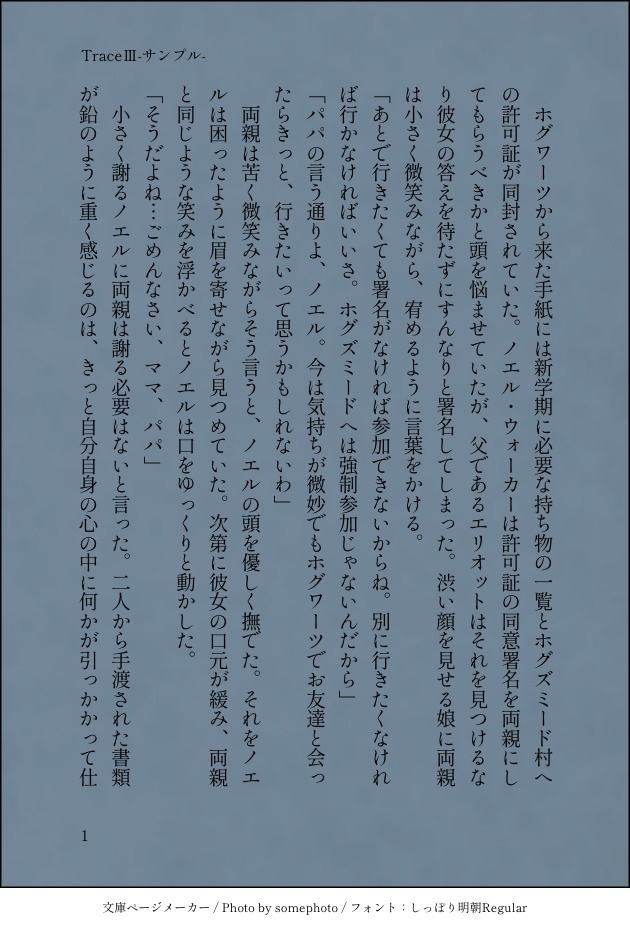 TraceⅢ-サンプル-

ホグワーツから来た手紙には新学期に必要な持ち物の一覧とホグズミード村への許可証が同封されていた。ノエル・ウォーカーは許可証の同意署名を両親にしてもらうべきかと頭を悩ませていたが、父であるエリオットはそれを見つけるなり彼女の答えを待たずにすんなりと署名してしまった。渋い顔を見せる娘に両親は小さく微笑みながら、宥めるように言葉をかける。

「あとで行きたくても署名がなければ参加できないからね。別に行きたくなければ行かなければいいさ。ホグズミードへは強制参加じゃないんだから」

「パパの言う通りよ、ノエル。今は気持ちが微妙でもホグワーツでお友達と会ったらきっと、行きたいって思うかもしれないわ」

両親は苦く微笑みながらそう言うと、ノエルの頭を優しく撫でた。それをノエルは困ったように眉を寄せながら見つめていた。次第に彼女の口元が緩み、両親と同じような笑みを浮かべるとノエルは口をゆっくりと動かした。

「そうだよね…ごめんなさい、ママ、パパ」

小さく謝るノエルに両親は謝る必要はないと言った。二人から手渡された書類が鉛のように重く感じるのは、きっと自分自身の心の中に何かが引っかかって仕

1

文庫ページメーカー / Photo by somephoto / フォント：しっぽり明朝Regular